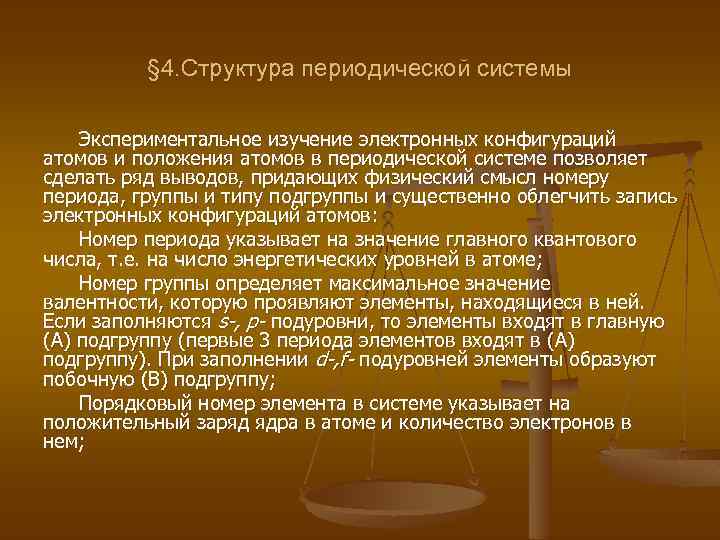 §4.Структура периодической системы

Экспериментальное изучение электронных конфигураций атомов и положения атомов в периодической системе позволяет сделать ряд выводов, придающих физический смысл номеру периода, группы и типу подгруппы и существенно облегчить запись электронных конфигураций атомов:

Номер периода указывает на значение главного квантового числа, т.е. на число энергетических уровней в атоме;

Номер группы определяет максимальное значение валентности, которую проявляют элементы, находящиеся в ней. Если заполняются s-, p- подуровни, то элементы входят в главную (А) подгруппу (первые 3 периода элементов входят в (А) подгруппу). При заполнении d-,f- подуровней элементы образуют побочную (В) подгруппу;

Порядковый номер элемента в системе указывает на положительный заряд ядра в атоме и количество электронов в нем;